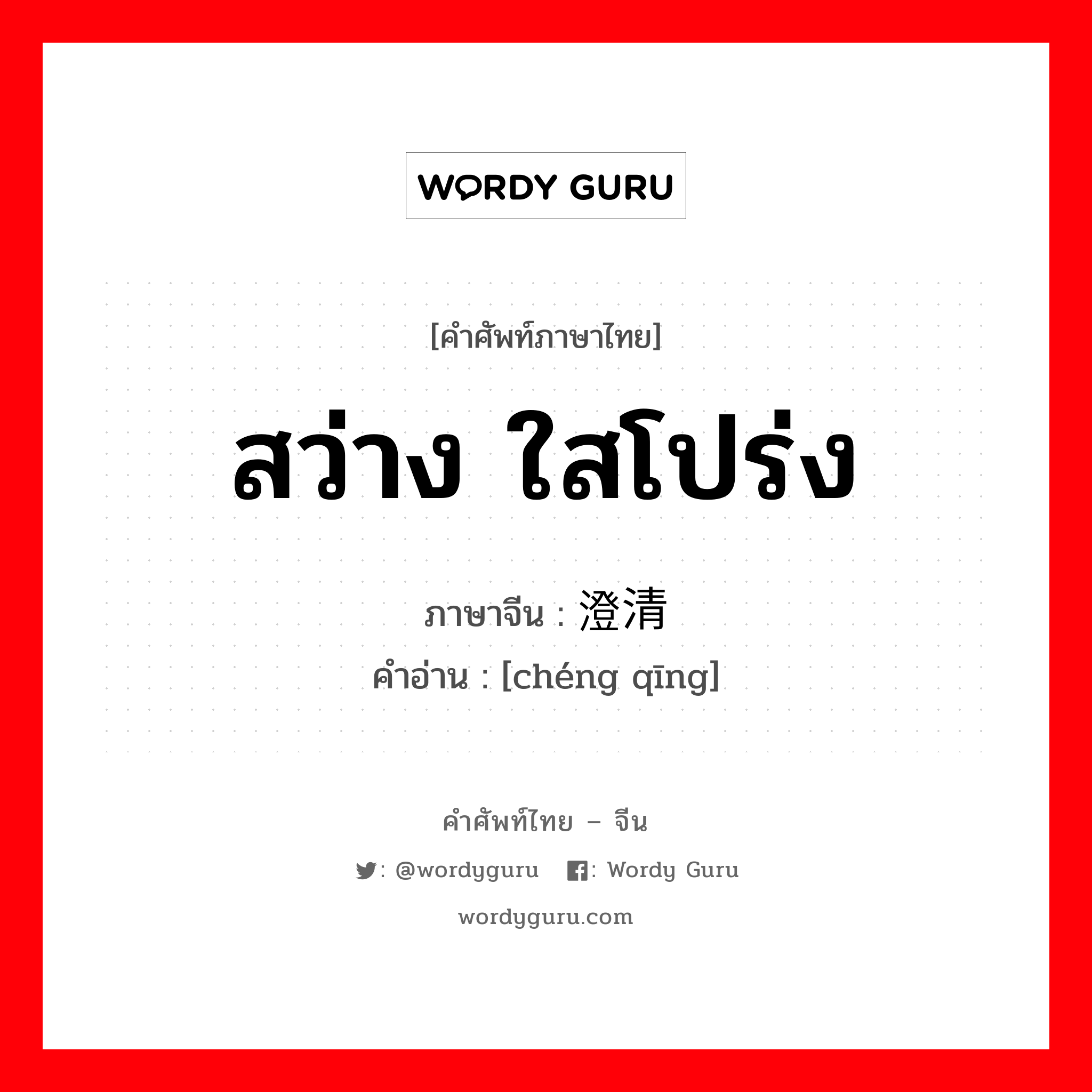 WORDY GURU

[คำศัพท์ภาษาไทย]

สว่าง ใสโปร่ง

ภาษาจีน : 澄清

คำอ่าน : [chéng qīng]

คำศัพท์ไทย – จีน

: @wordyguru : Wordy Guru

wordyguru.com